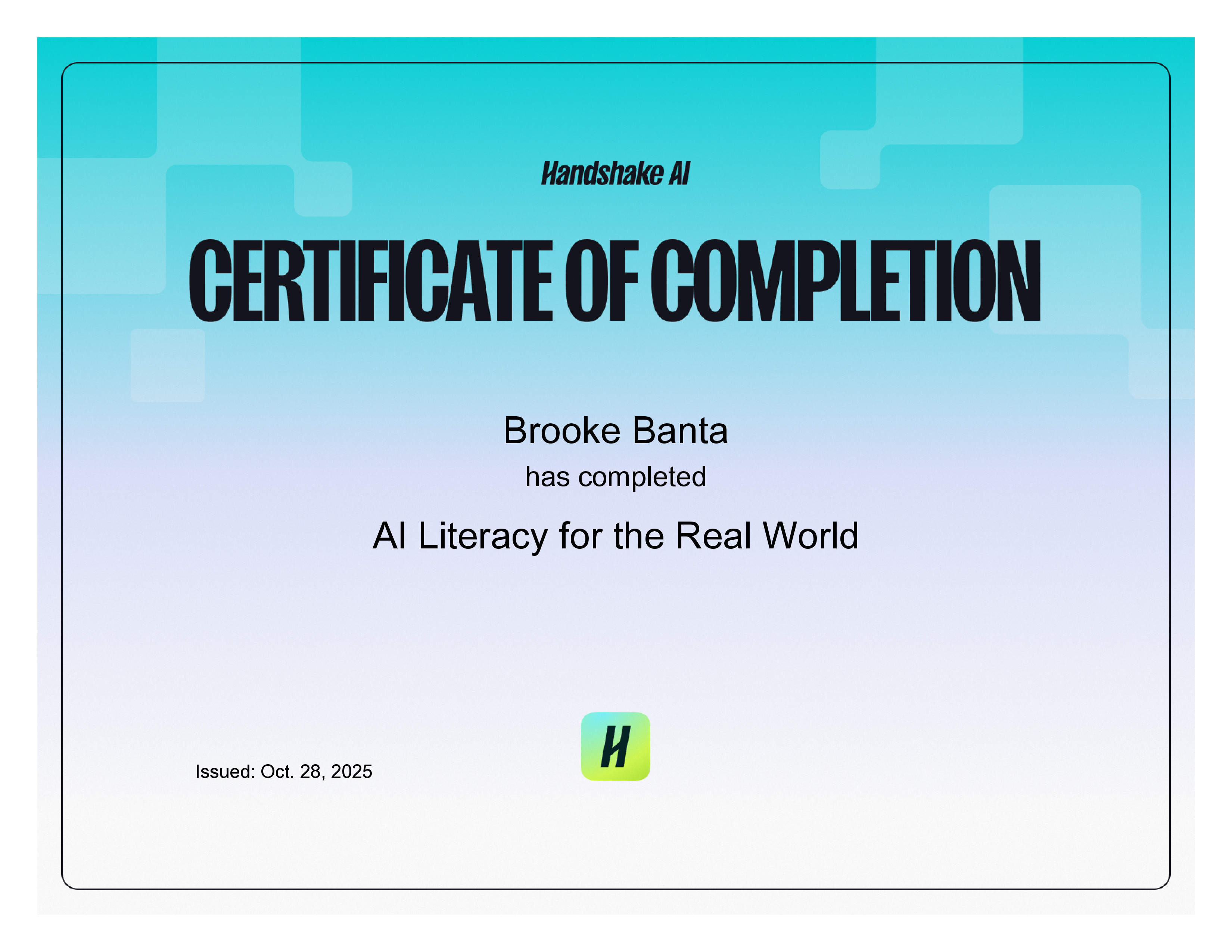 Handshake AI

CERTIFICATE OF COMPLETION

Brooke Banta

has completed

AI Literacy for the Real World

Issued: Oct. 28, 2025

H